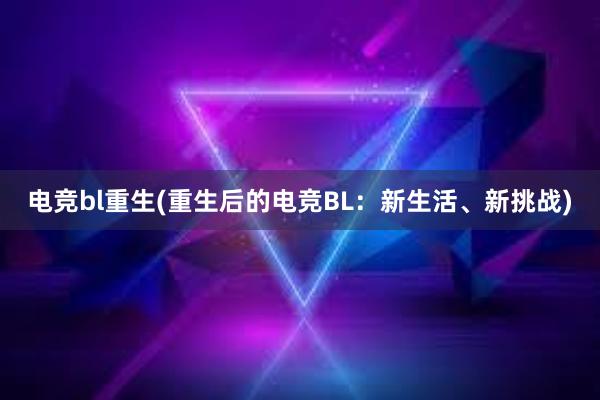 电竞bl重生(重生后的电竞BL：新生活、新挑战)